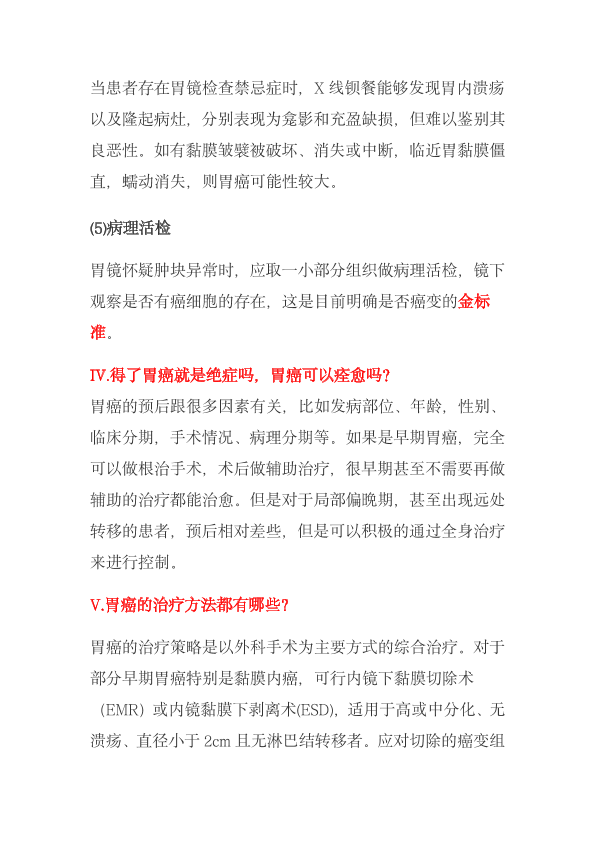 当患者存在胃镜检查禁忌症时，X 线钡餐能够发现胃内溃疡以及隆起病灶，分别表现为龛影和充盈缺损，但难以鉴别其良恶性。如有黏膜皱襞被破坏、消失或中断，临近胃黏膜僵直，蠕动消失，则胃癌可能性较大。

(5)病理活检

胃镜怀疑肿块异常时，应取一小部分组织做病理活检，镜下观察是否有癌细胞的存在，这是目前明确是否癌变的金标准。

IV.得了胃癌就是绝症吗，胃癌可以痊愈吗?

胃癌的预后跟很多因素有关，比如发病部位、年龄，性别、临床分期，手术情况、病理分期等。如果是早期胃癌，完全可以做根治手术，术后做辅助治疗，很早期甚至不需要再做辅助的治疗都能治愈。但是对于局部偏晚期，甚至出现远处转移的患者，预后相对差些，但是可以积极的通过全身治疗来进行控制。

V.胃癌的治疗方法都有哪些?

胃癌的治疗策略是以外科手术为主要方式的综合治疗。对于部分早期胃癌特别是黏膜内癌，可行内镜下黏膜切除术（EMR）或内镜黏膜下剥离术(ESD)，适用于高或中分化、无溃疡、直径小于 2cm 且无淋巴结转移者。应对切除的癌变组